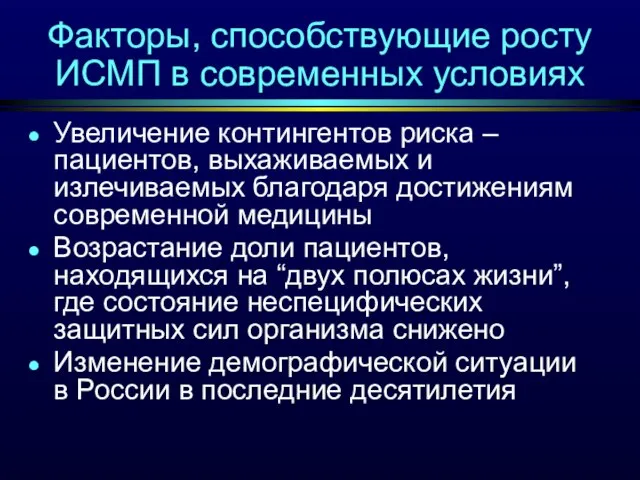 Факторы, способствующие росту ИСМП в современных условиях

- Увеличение контингентов риска – пациентов, выхаживаемых и излечиваемых благодаря достижениям современной медицины
- Возрастание доли пациентов, находящихся на “двух полюсах жизни”, где состояние неспецифических защитных сил организма снижено
- Изменение демографической ситуации в России в последние десятилетия